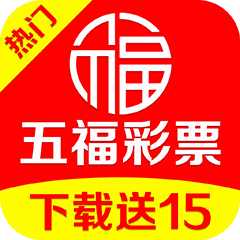 热门

福

五福彩票

下载送15